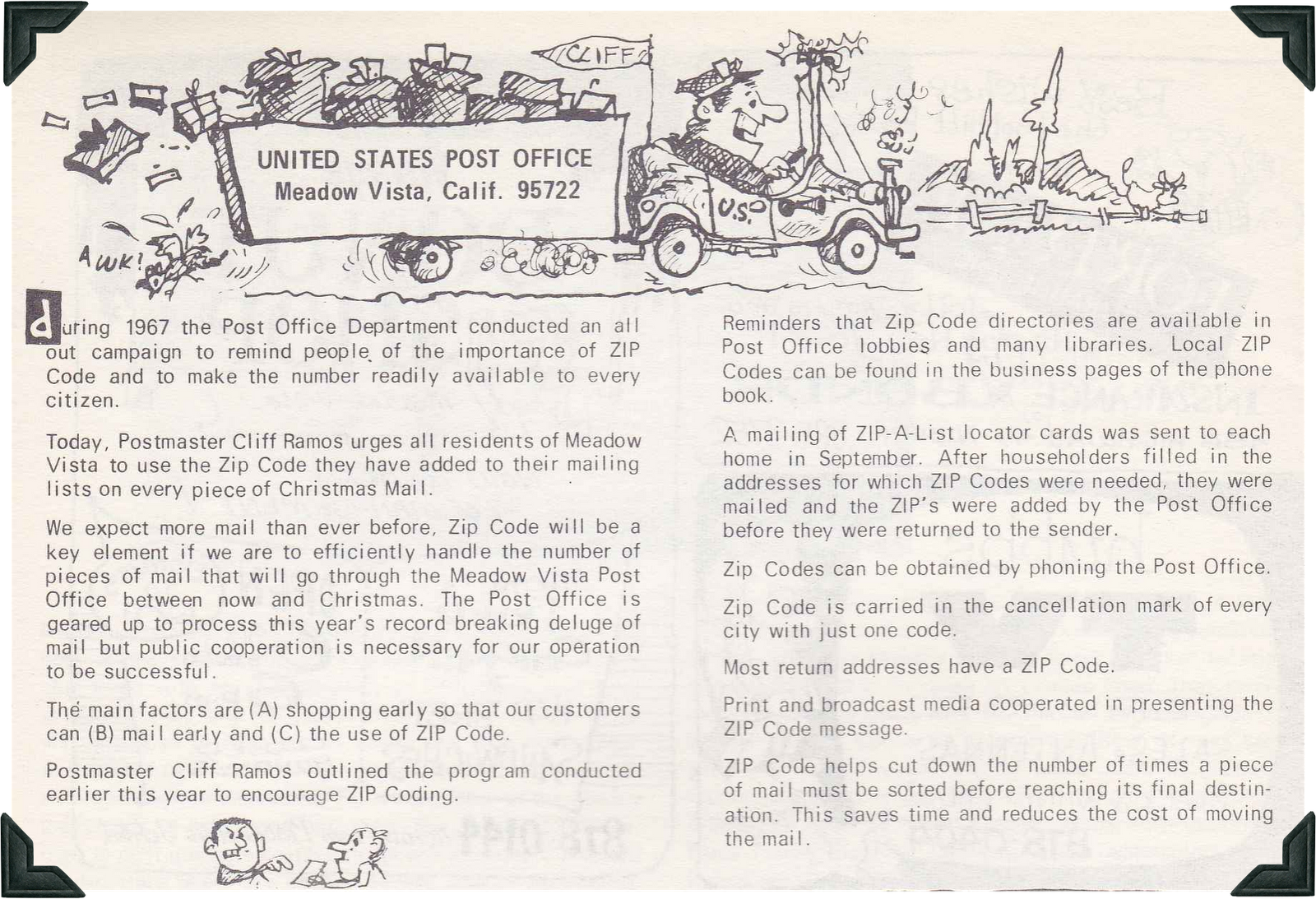 CLIFF

UNITED STATES POST OFFICE
Meadow Vista, Calif. 95722

U.S.

AWK!

during 1967 the Post Office Department conducted an all out campaign to remind people of the importance of ZIP Code and to make the number readily available to every citizen.

Today, Postmaster Cliff Ramos urges all residents of Meadow Vista to use the Zip Code they have added to their mailing lists on every piece of Christmas Mail.

We expect more mail than ever before, Zip Code will be a key element if we are to efficiently handle the number of pieces of mail that will go through the Meadow Vista Post Office between now and Christmas. The Post Office is geared up to process this year's record breaking deluge of mail but public cooperation is necessary for our operation to be successful.

The main factors are (A) shopping early so that our customers can (B) mail early and (C) the use of ZIP Code.

Postmaster Cliff Ramos outlined the program conducted earlier this year to encourage ZIP Coding.

Reminders that Zip Code directories are available in Post Office lobbies and many libraries. Local ZIP Codes can be found in the business pages of the phone book.

A mailing of ZIP-A-List locator cards was sent to each home in September. After householders filled in the addresses for which ZIP Codes were needed, they were mailed and the ZIP's were added by the Post Office before they were returned to the sender.

Zip Codes can be obtained by phoning the Post Office.

Zip Code is carried in the cancellation mark of every city with just one code.

Most return addresses have a ZIP Code.

Print and broadcast media cooperated in presenting the ZIP Code message.

ZIP Code helps cut down the number of times a piece of mail must be sorted before reaching its final destination. This saves time and reduces the cost of moving the mail.